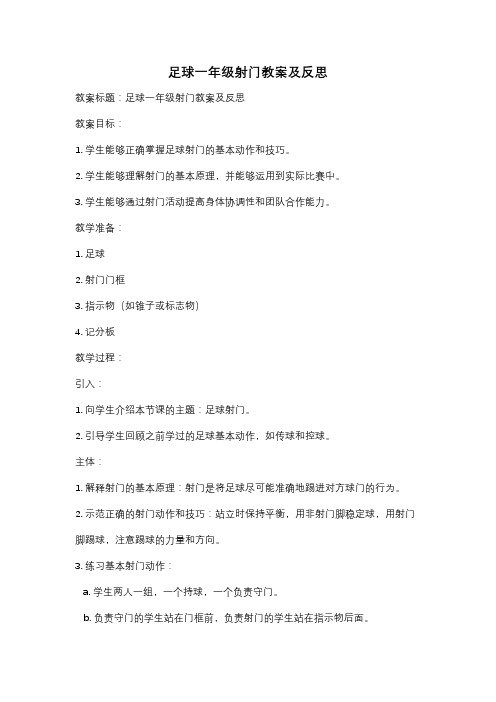 足球一年级射门教案及反思

教案标题：足球一年级射门教案及反思

教案目标：

1. 学生能够正确掌握足球射门的基本动作和技巧。

2. 学生能够理解射门的基本原理，并能够运用到实际比赛中。

3. 学生能够通过射门活动提高身体协调性和团队合作能力。

教学准备：

1. 足球

2. 射门门框

3. 指示物（如锥子或标志物）

4. 记分板

教学过程：

引入：

1. 向学生介绍本节课的主题：足球射门。

2. 引导学生回顾之前学过的足球基本动作，如传球和控球。

主体：

1. 解释射门的基本原理：射门是将足球尽可能准确地踢进对方球门的行为。

2. 示范正确的射门动作和技巧：站立时保持平衡，用非射门脚稳定球，用射门脚踢球，注意踢球的力量和方向。

3. 练习基本射门动作：

a. 学生两人一组，一个持球，一个负责守门。

b. 负责守门的学生站在门框前，负责射门的学生站在指示物后面。